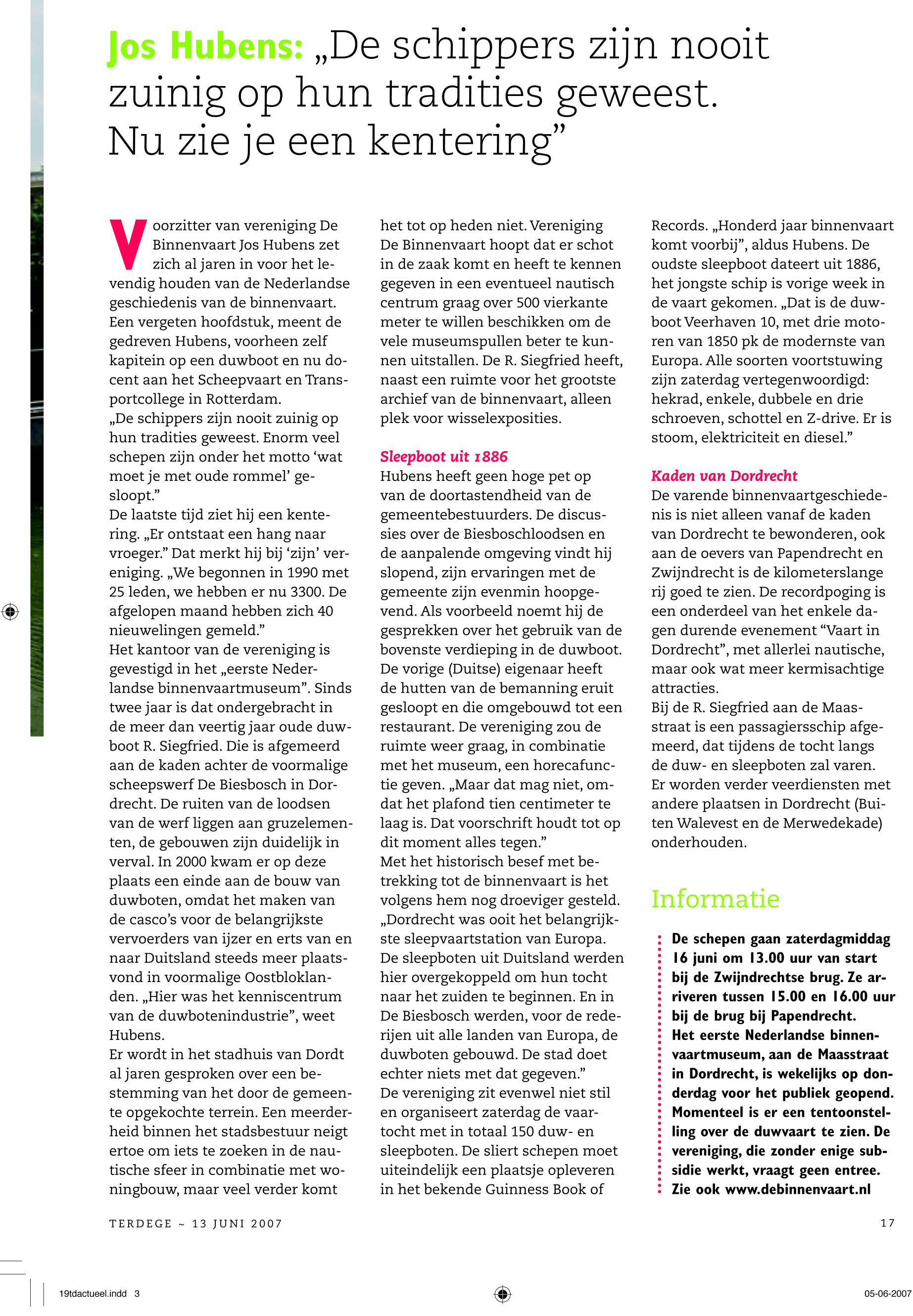 Jos Hubens: „De schippers zijn nooit zuinig op hun tradities geweest. Nu zie je een kentering”

Voorzitter van vereniging De Binnenvaart Jos Hubens zet zich al jaren in voor het levendig houden van de Nederlandse geschiedenis van de binnenvaart. Een vergeten hoofdstuk, meent de gedreven Hubens, voorheen zelf kapitein op een duwboot en nu docent aan het Scheepvaart en Transportcollege in Rotterdam.
„De schippers zijn nooit zuinig op hun tradities geweest. Enorm veel schepen zijn onder het motto ‘wat moet je met oude rommel’ gesloopt.”
De laatste tijd ziet hij een kentering. „Er ontstaat een hang naar vroeger.” Dat merkt hij bij ‘zijn’ vereniging. „We begonnen in 1990 met 25 leden, we hebben er nu 3300. De afgelopen maand hebben zich 40 nieuwelingen gemeld.”
Het kantoor van de vereniging is gevestigd in het „eerste Nederlandse binnenvaartmuseum”. Sinds twee jaar is dat ondergebracht in de meer dan veertig jaar oude duwboot R. Siegfried. Die is afgemeerd aan de kaden achter de voormalige scheepswerf De Biesbosch in Dordrecht. De ruiten van de loodsen van de werf liggen aan gruzelementen, de gebouwen zijn duidelijk in verval. In 2000 kwam er op deze plaats een einde aan de bouw van duwboten, omdat het maken van de casco’s voor de belangrijkste vervoerders van ijzer en erts van en naar Duitsland steeds meer plaatsvond in voormalige Oostbloklanden. „Hier was het kenniscentrum van de duwbotenindustrie”, weet Hubens.
Er wordt in het stadhuis van Dordt al jaren gesproken over een bestemming van het door de gemeente opgekochte terrein. Een meerderheid binnen het stadsbestuur neigt ertoe om iets te zoeken in de nautische sfeer in combinatie met woningbouw, maar veel verder komt het tot op heden niet. Vereniging De Binnenvaart hoopt dat er schot in de zaak komt en heeft te kennen gegeven in een eventueel nautisch centrum graag over 500 vierkante meter te willen beschikken om de vele museumspullen beter te kunnen uitstallen. De R. Siegfried heeft, naast een ruimte voor het grootste archief van de binnenvaart, alleen plek voor wisselexposities.

Sleepboot uit 1886
Hubens heeft geen hoge pet op van de doortastendheid van de gemeentebestuurders. De discussies over de Biesboschloodsen en de aanpalende omgeving vindt hij slopend, zijn ervaringen met de gemeente zijn evenmin hoopgevend. Als voorbeeld noemt hij de gesprekken over het gebruik van de bovenste verdieping in de duwboot. De vorige (Duitse) eigenaar heeft de hutten van de bemanning eruit gesloopt en die omgebouwd tot een restaurant. De vereniging zou de ruimte weer graag, in combinatie met het museum, een horecafunctie geven. „Maar dat mag niet, omdat het plafond tien centimeter te laag is. Dat voorschrift houdt tot op dit moment alles tegen.”
Met het historisch besef met betrekking tot de binnenvaart is het volgens hem nog droeviger gesteld. „Dordrecht was ooit het belangrijkste sleepvaartstation van Europa. De sleepboten uit Duitsland werden hier overgekoppeld om hun tocht naar het zuiden te beginnen. En in De Biesbosch werden, voor de rederijen uit alle landen van Europa, de duwboten gebouwd. De stad doet echter niets met dat gegeven.”
De vereniging zit evenwel niet stil en organiseert zaterdag de vaartocht met in totaal 150 duw- en sleepboten. De sliert schepen moet uiteindelijk een plaatsje opleveren in het bekende Guinness Book of Records. „Honderd jaar binnenvaart komt voorbij”, aldus Hubens. De oudste sleepboot dateert uit 1886, het jongste schip is vorige week in de vaart gekomen. „Dat is de duwboot Veerhaven 10, met drie motoren van 1850 pk de modernste van Europa. Alle soorten voortstuwing zijn zaterdag vertegenwoordigd: hekrad, enkele, dubbele en drie schroeven, schottel en Z-drive. Er is stoom, elektriciteit en diesel.”

Kaden van Dordrecht
De varende binnenvaartgeschiedenis is niet alleen vanaf de kaden van Dordrecht te bewonderen, ook aan de oevers van Papendrecht en Zwijndrecht is de kilometerslange rij goed te zien. De recordpoging is een onderdeel van het enkele dagen durende evenement “Vaart in Dordrecht”, met allerlei nautische, maar ook wat meer kermisachtige attracties.
Bij de R. Siegfried aan de Maasstraat is een passagiersschip afgemeerd, dat tijdens de tocht langs de duw- en sleepboten zal varen. Er worden verder veerdiensten met andere plaatsen in Dordrecht (Buiten Walevest en de Merwedekade) onderhouden.

Informatie
De schepen gaan zaterdagmiddag 16 juni om 13.00 uur van start bij de Zwijndrechtse brug. Ze arriveren tussen 15.00 en 16.00 uur bij de brug bij Papendrecht.
Het eerste Nederlandse binnenvaartmuseum, aan de Maasstraat in Dordrecht, is wekelijks op donderdag voor het publiek geopend. Momenteel is er een tentoonstelling over de duwvaart te zien. De vereniging, die zonder enige subsidie werkt, vraagt geen entree.
Zie ook www.debinnenvaart.nl

TERDEGE ~ 13 JUNI 2007

17

19tdactueel.indd 3

05-06-2007